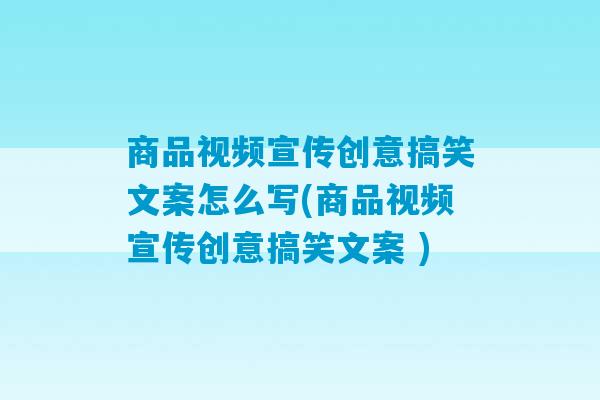 商品视频宣传创意搞笑文案怎么写(商品视频宣传创意搞笑文案 )